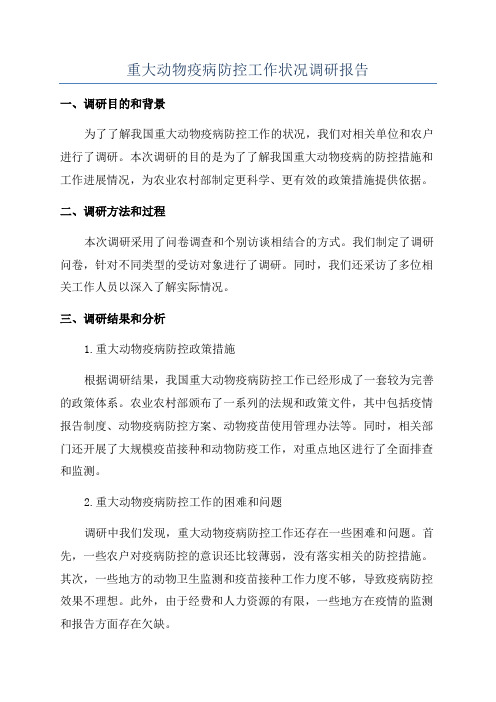 重大动物疫病防控工作状况调研报告

一、调研目的和背景

为了了解我国重大动物疫病防控工作的状况，我们对相关单位和农户进行了调研。本次调研的目的是为了了解我国重大动物疫病的防控措施和工作进展情况，为农业农村部制定更科学、更有效的政策措施提供依据。

二、调研方法和过程

本次调研采用了问卷调查和个别访谈相结合的方式。我们制定了调研问卷，针对不同类型的受访对象进行了调研。同时，我们还采访了多位相关工作人员以深入了解实际情况。

三、调研结果和分析

1.重大动物疫病防控政策措施

根据调研结果，我国重大动物疫病防控工作已经形成了一套较为完善的政策体系。农业农村部颁布了一系列的法规和政策文件，其中包括疫情报告制度、动物疫病防控方案、动物疫苗使用管理办法等。同时，相关部门还开展了大规模疫苗接种和动物防疫工作，对重点地区进行了全面排查和监测。

2.重大动物疫病防控工作的困难和问题

调研中我们发现，重大动物疫病防控工作还存在一些困难和问题。首先，一些农户对疫病防控的意识还比较薄弱，没有落实相关的防控措施。其次，一些地方的动物卫生监测和疫苗接种工作力度不够，导致疫病防控效果不理想。此外，由于经费和人力资源的有限，一些地方在疫情的监测和报告方面存在欠缺。